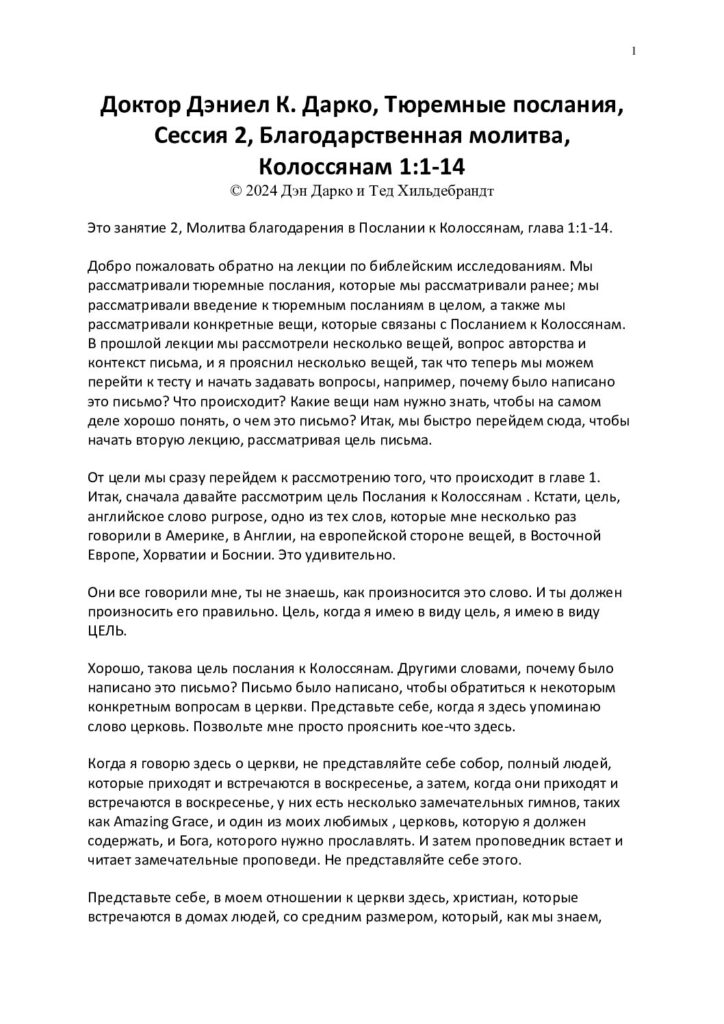 1

Доктор Дэниел К. Дарко, Тюремные послания, Сессия 2, Благодарственная молитва, Колоссянам 1:1-14

© 2024 Дэн Дарко и Тед Хильдебрандт

Это занятие 2, Молитва благодарения в Послании к Колоссянам, глава 1:1-14.

Добро пожаловать обратно на лекции по библейским исследованиям. Мы рассматривали тюремные послания, которые мы рассматривали ранее; мы рассматривали введение к тюремным посланиям в целом, а также мы рассматривали конкретные вещи, которые связаны с Посланием к Колоссянам. В прошлой лекции мы рассмотрели несколько вещей, вопрос авторства и контекст письма, и я прояснил несколько вещей, так что теперь мы можем перейти к тесту и начать задавать вопросы, например, почему было написано это письмо? Что происходит? Какие вещи нам нужно знать, чтобы на самом деле хорошо понять, о чем это письмо? Итак, мы быстро перейдем сюда, чтобы начать вторую лекцию, рассматривая цель письма.

От цели мы сразу перейдем к рассмотрению того, что происходит в главе 1. Итак, сначала давайте рассмотрим цель Послания к Колоссянам . Кстати, цель, английское слово purpose, одно из тех слов, которые мне несколько раз говорили в Америке, в Англии, на европейской стороне вещей, в Восточной Европе, Хорватии и Боснии. Это удивительно.

Они все говорили мне, ты не знаешь, как произносится это слово. И ты должен произносить его правильно. Цель, когда я имею в виду цель, я имею в виду ЦЕЛЬ.

Хорошо, такова цель послания к Колоссянам. Другими словами, почему было написано это письмо? Письмо было написано, чтобы обратиться к некоторым конкретным вопросам в церкви. Представьте себе, когда я здесь упоминаю слово церковь. Позвольте мне просто прояснить кое-что здесь.

Когда я говорю здесь о церкви, не представляйте себе собор, полный людей, которые приходят и встречаются в воскресенье, а затем, когда они приходят и встречаются в воскресенье, у них есть несколько замечательных гимнов, таких как Amazing Grace, и один из моих любимых , церковь, которую я должен содержать, и Бога, которого нужно прославлять. И затем проповедник встает и читает замечательные проповеди. Не представляйте себе этого.

Представьте себе, в моем отношении к церкви здесь, христиан, которые встречаются в домах людей, со средним размером, который, как мы знаем,